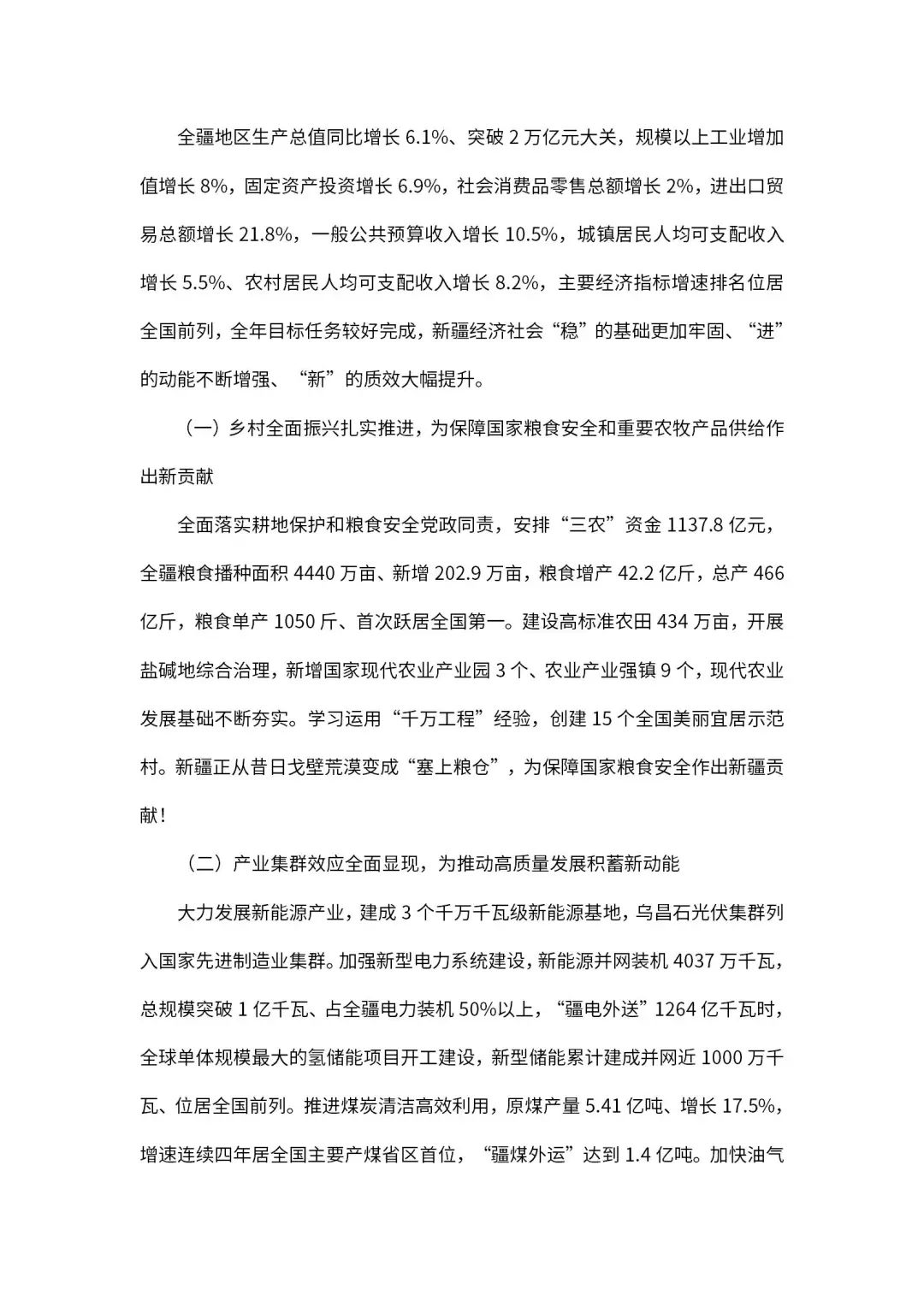 全疆地区生产总值同比增长 6.1%、突破 2 万亿元大关，规模以上工业增加值增长 8%，固定资产投资增长 6.9%，社会消费品零售总额增长 2%，进出口贸易总额增长 21.8%，一般公共预算收入增长 10.5%，城镇居民人均可支配收入增长 5.5%、农村居民人均可支配收入增长 8.2%，主要经济指标增速排名位居全国前列，全年目标任务较好完成，新疆经济社会“稳”的基础更加牢固、“进”的动能不断增强、“新”的质效大幅提升。

（一）乡村全面振兴扎实推进，为保障国家粮食安全和重要农牧产品供给作出新贡献

全面落实耕地保护和粮食安全党政同责，安排“三农”资金 1137.8 亿元，全疆粮食播种面积 4440 万亩、新增 202.9 万亩，粮食增产 42.2 亿斤，总产 466 亿斤，粮食单产 1050 斤、首次跃居全国第一。建设高标准农田 434 万亩，开展盐碱地综合治理，新增国家现代农业产业园 3 个、农业产业强镇 9 个，现代农业发展基础不断夯实。学习运用“千万工程”经验，创建 15 个全国美丽宜居示范村。新疆正从昔日戈壁荒漠变成“塞上粮仓”，为保障国家粮食安全作出新疆贡献！

（二）产业集群效应全面显现，为推动高质量发展积蓄新动能

大力发展新能源产业，建成 3 个千万千瓦级新能源基地，乌昌石光伏集群列入国家先进制造业集群。加强新型电力系统建设，新能源并网装机 4037 万千瓦，总规模突破 1 亿千瓦、占全疆电力装机 50%以上，“疆电外送”1264 亿千瓦时，全球单体规模最大的氢储能项目开工建设，新型储能累计建成并网近 1000 万千瓦、位居全国前列。推进煤炭清洁高效利用，原煤产量 5.41 亿吨、增长 17.5%，增速连续四年居全国主要产煤省区首位，“疆煤外运”达到 1.4 亿吨。加快油气